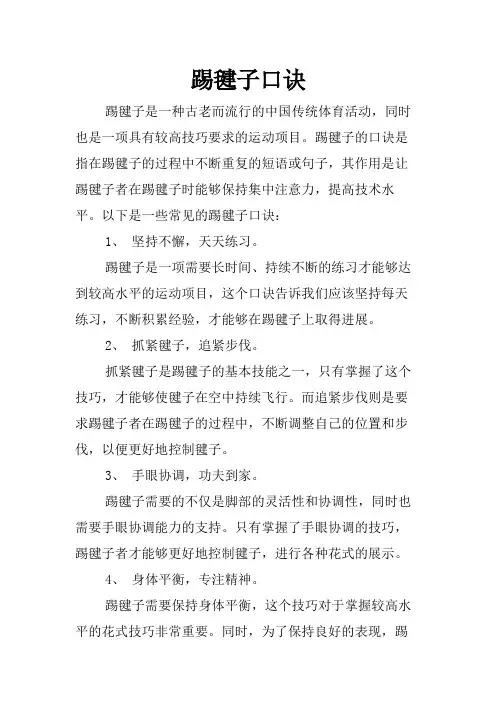 踢毽子口诀

踢毽子是一种古老而流行的中国传统体育活动，同时也是一项具有较高技巧要求的运动项目。踢毽子的口诀是指在踢毽子的过程中不断重复的短语或句子，其作用是让踢毽子者在踢毽子时能够保持集中注意力，提高技术水平。以下是一些常见的踢毽子口诀：

1、 坚持不懈，天天练习。

踢毽子是一项需要长时间、持续不断的练习才能够达到较高水平的运动项目，这个口诀告诉我们应该坚持每天练习，不断积累经验，才能够在踢毽子上取得进展。

2、 抓紧毽子，追紧步伐。

抓紧毽子是踢毽子的基本技能之一，只有掌握了这个技巧，才能够使毽子在空中持续飞行。而追紧步伐则是要求踢毽子者在踢毽子的过程中，不断调整自己的位置和步伐，以便更好地控制毽子。

3、 手眼协调，功夫到家。

踢毽子需要的不仅是脚部的灵活性和协调性，同时也需要手眼协调能力的支持。只有掌握了手眼协调的技巧，踢毽子者才能够更好地控制毽子，进行各种花式的展示。

4、 身体平衡，专注精神。

踢毽子需要保持身体平衡，这个技巧对于掌握较高水平的花式技巧非常重要。同时，为了保持良好的表现，踢